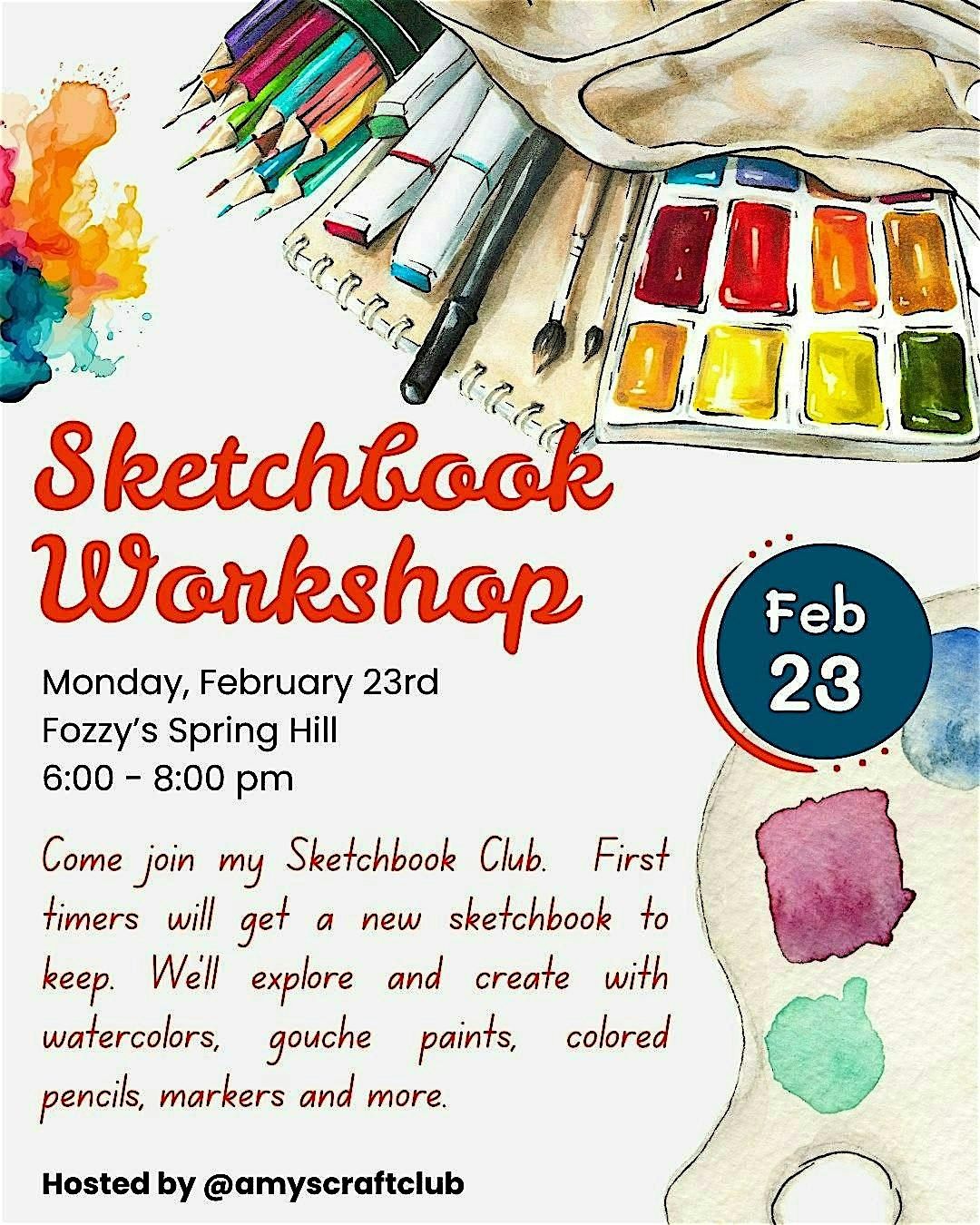 Sketchbook Workshop

Feb 23

Monday, February 23rd
Fozzy's Spring Hill
6:00 - 8:00 pm

Come join my Sketchbook Club. First timers will get a new sketchbook to keep. We'll explore and create with watercolors, gouche paints, colored pencils, markers and more.

Hosted by @amyscraftclub